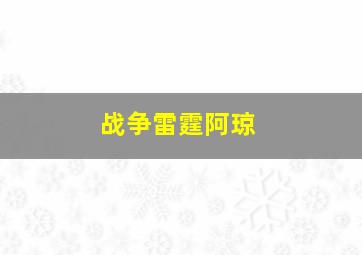 战争雷霆阿琼